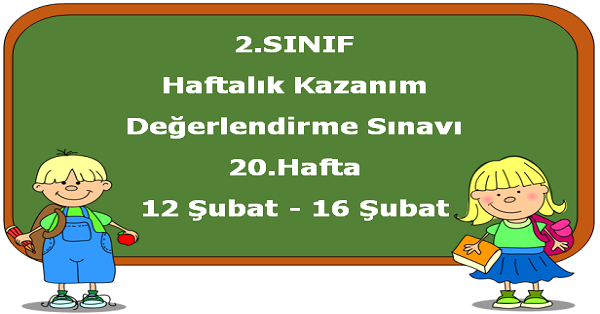 2.SINIF
Haftalık Kazanım
Değerlendirme Sınavı
20.Hafta
12 Şubat - 16 Şubat